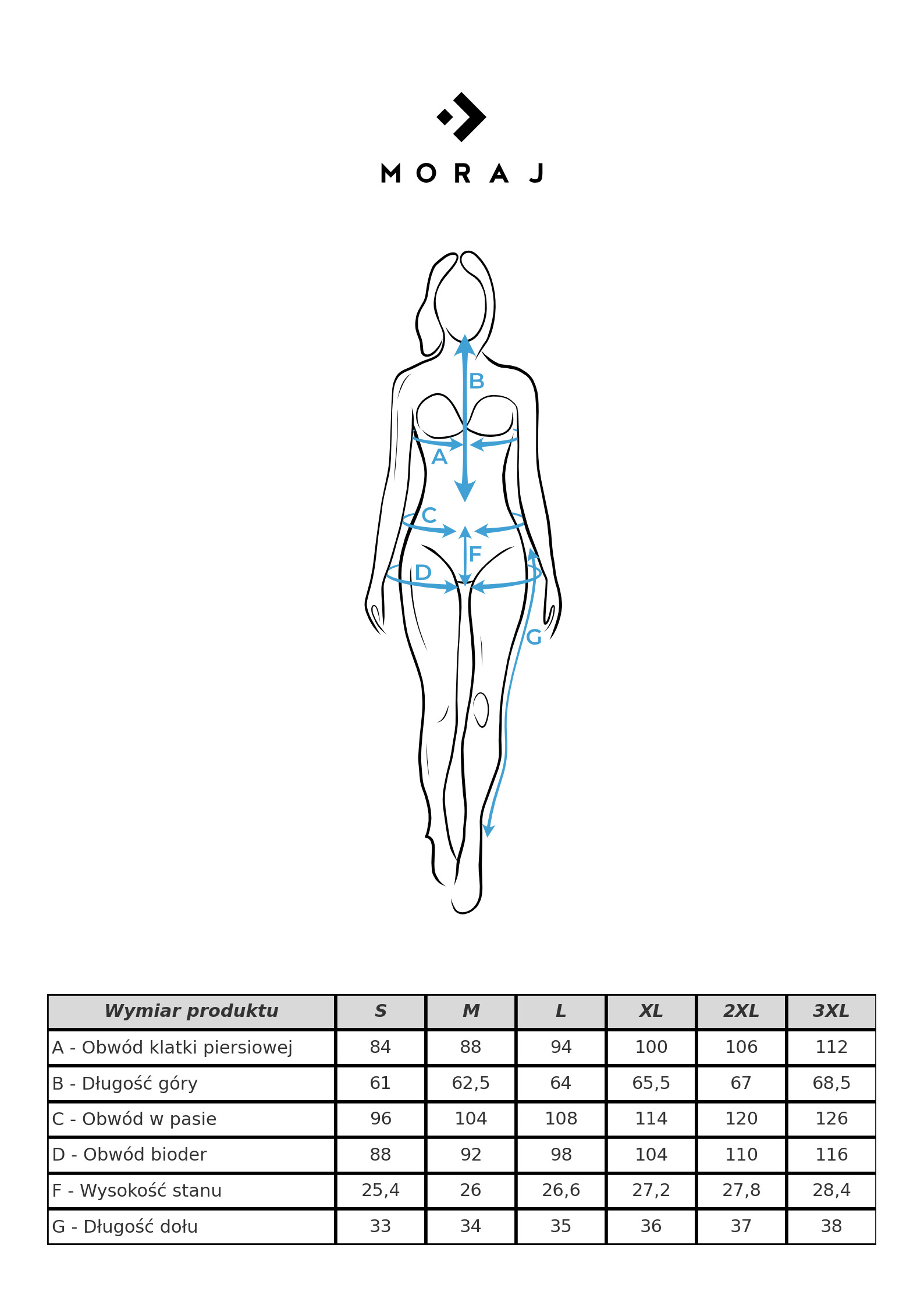 MORAJ

B
A
C
F
D
G

| Wymiar produktu | S | M | L | XL | 2XL | 3XL |
|---|---|---|---|---|---|---|
| A - Obwód klatki piersiowej | 84 | 88 | 94 | 100 | 106 | 112 |
| B - Długość góry | 61 | 62,5 | 64 | 65,5 | 67 | 68,5 |
| C - Obwód w pasie | 96 | 104 | 108 | 114 | 120 | 126 |
| D - Obwód bioder | 88 | 92 | 98 | 104 | 110 | 116 |
| F - Wysokość stanu | 25,4 | 26 | 26,6 | 27,2 | 27,8 | 28,4 |
| G - Długość dołu | 33 | 34 | 35 | 36 | 37 | 38 |